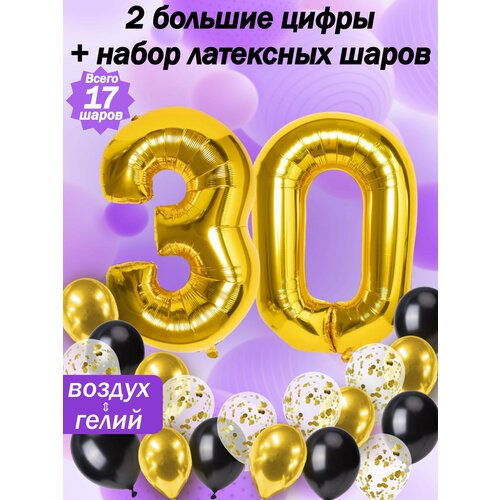 2 большие цифры
+ набор латексных шаров

Всего
17
шаров

30

воздух
⇕
гелий